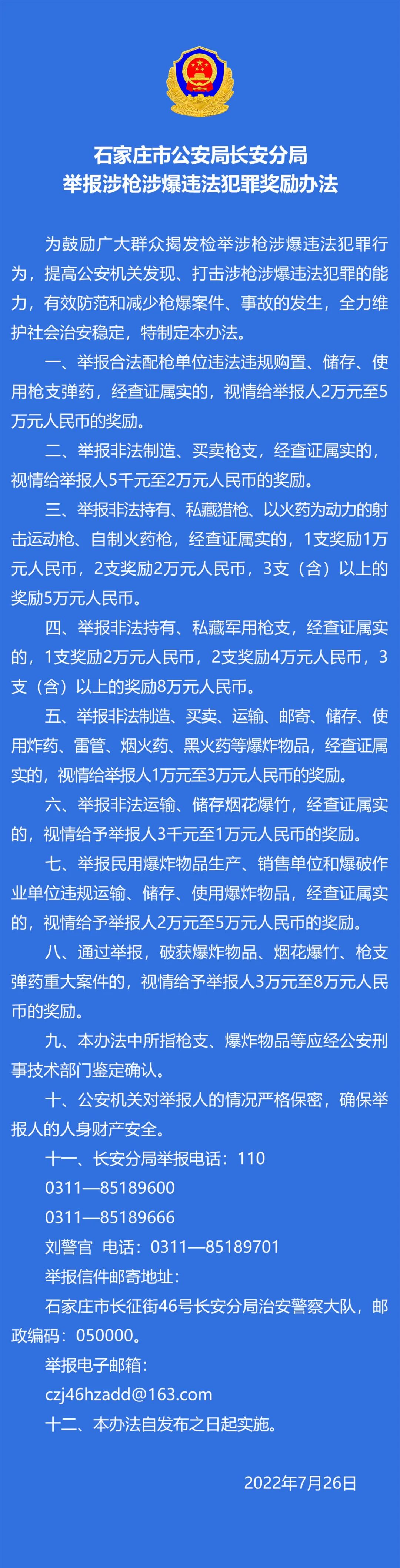 石家庄市公安局长安分局
举报涉枪涉爆违法犯罪奖励办法

为鼓励广大群众揭发检举涉枪涉爆违法犯罪行为，提高公安机关发现、打击涉枪涉爆违法犯罪的能力，有效防范和减少枪爆案件、事故的发生，全力维护社会治安稳定，特制定本办法。

一、举报合法配枪单位违法违规购置、储存、使用枪支弹药，经查证属实的，视情给举报人2万元至5万元人民币的奖励。

二、举报非法制造、买卖枪支，经查证属实的，视情给举报人5千元至2万元人民币的奖励。

三、举报非法持有、私藏猎枪、以火药为动力的射击运动枪、自制火药枪，经查证属实的，1支奖励1万元人民币，2支奖励2万元人民币，3支（含）以上的奖励5万元人民币。

四、举报非法持有、私藏军用枪支，经查证属实的，1支奖励2万元人民币，2支奖励4万元人民币，3支（含）以上的奖励8万元人民币。

五、举报非法制造、买卖、运输、邮寄、储存、使用炸药、雷管、烟火药、黑火药等爆炸物品，经查证属实的，视情给举报人1万元至3万元人民币的奖励。

六、举报非法运输、储存烟花爆竹，经查证属实的，视情给予举报人3千元至1万元人民币的奖励。

七、举报民用爆炸物品生产、销售单位和爆破作业单位违规运输、储存、使用爆炸物品，经查证属实的，视情给予举报人2万元至5万元人民币的奖励。

八、通过举报，破获爆炸物品、烟花爆竹、枪支弹药重大案件的，视情给予举报人3万元至8万元人民币的奖励。

九、本办法中所指枪支、爆炸物品等应经公安刑事技术部门鉴定确认。

十、公安机关对举报人的情况严格保密，确保举报人的人身财产安全。

十一、长安分局举报电话：110
0311—85189600
0311—85189666
刘警官 电话：0311—85189701
举报信件邮寄地址：
石家庄市长征街46号长安分局治安警察大队，邮政编码：050000。
举报电子邮箱：
czj46hzadd@163.com

十二、本办法自发布之日起实施。

2022年7月26日